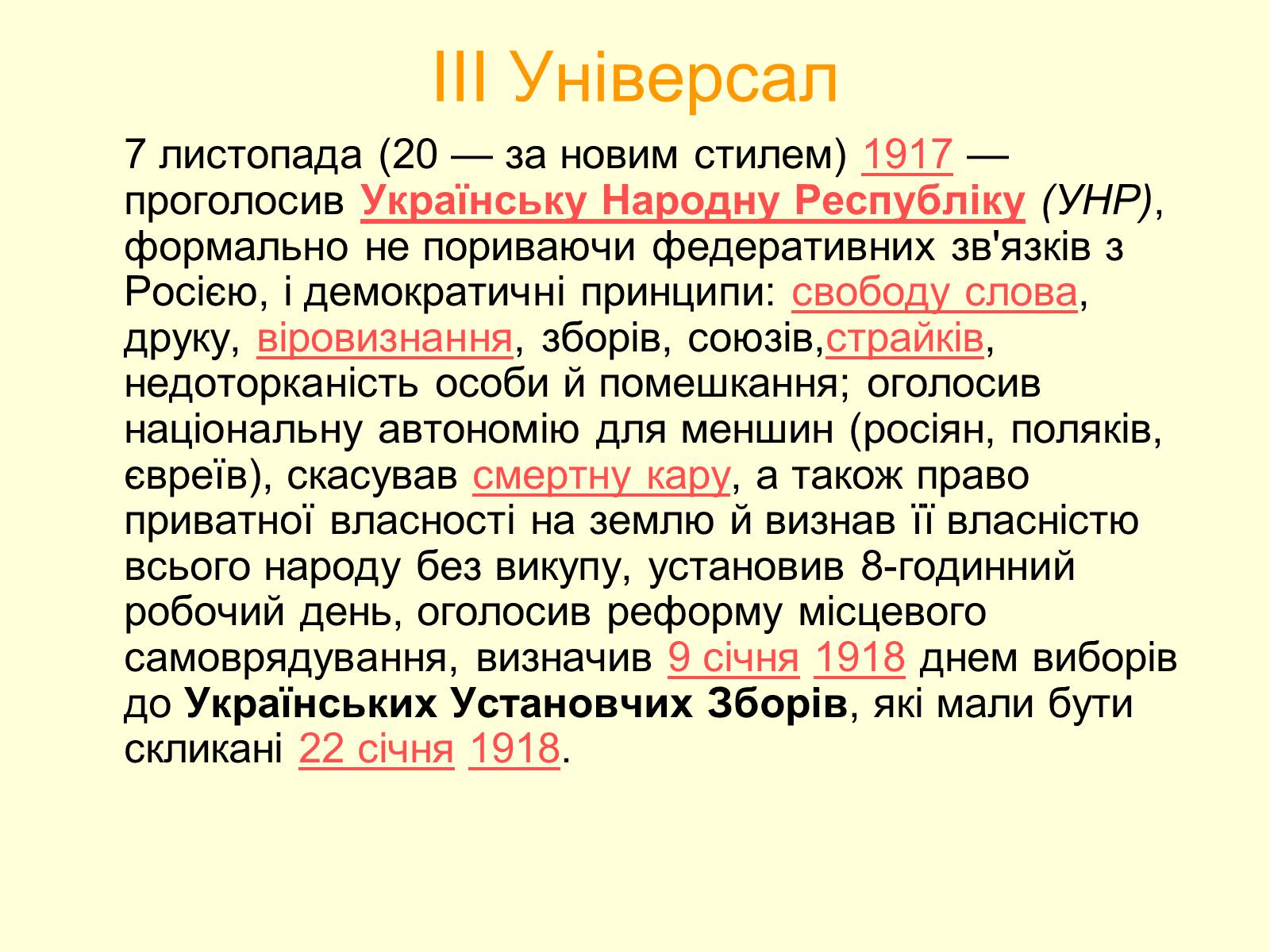 III Універсал

7 листопада (20 — за новим стилем) 1917 — проголосив Українську Народну Республіку (УНР), формально не пориваючи федеративних зв'язків з Росією, і демократичні принципи: свободу слова, друку, віровизнання, зборів, союзів,страйків, недоторканість особи й помешкання; оголосив національну автономію для меншин (росіян, поляків, євреїв), скасував смертну кару, а також право приватної власності на землю й визнав її власністю всього народу без викупу, установив 8-годинний робочий день, оголосив реформу місцевого самоврядування, визначив 9 січня 1918 днем виборів до Українських Установчих Зборів, які мали бути скликані 22 січня 1918.